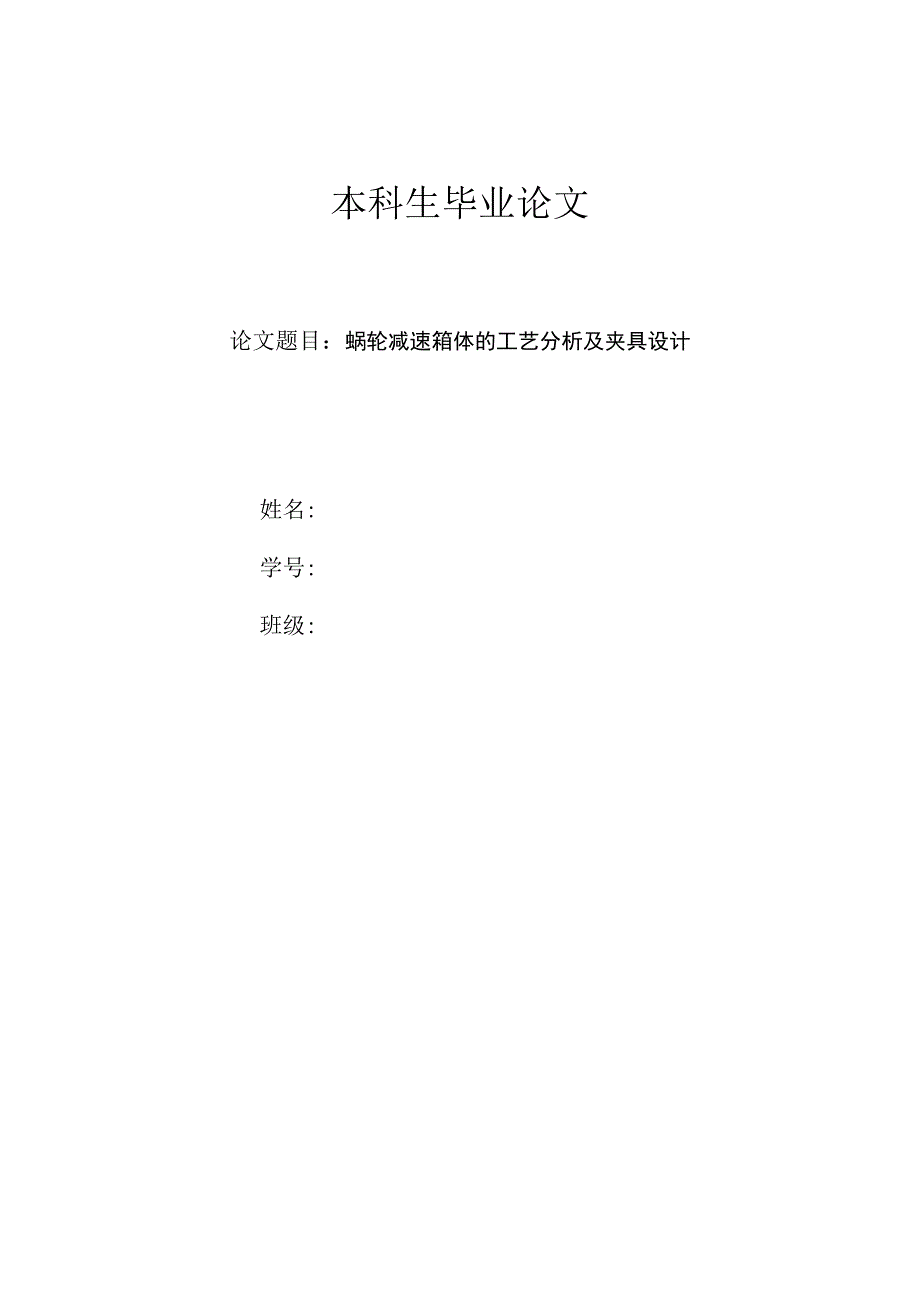 本科生毕业论文

论文题目：蜗轮减速箱体的工艺分析及夹具设计

姓名:

学号:

班级: